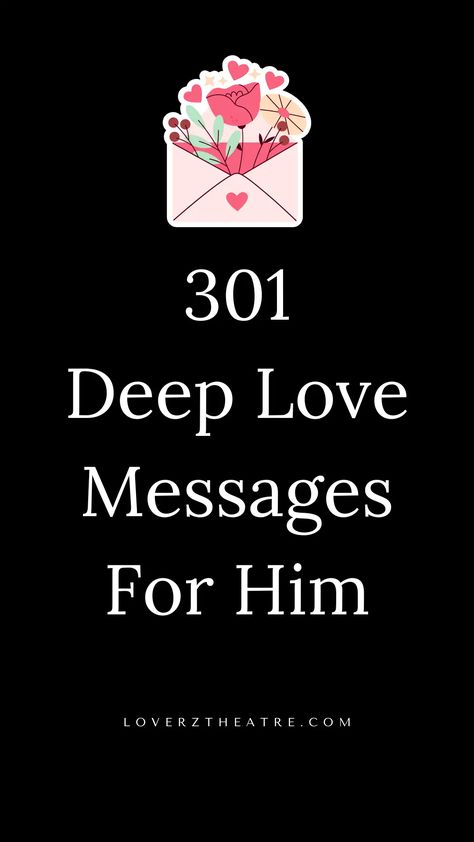 301
Deep Love Messages For Him

LOVERZTHEATRE.COM